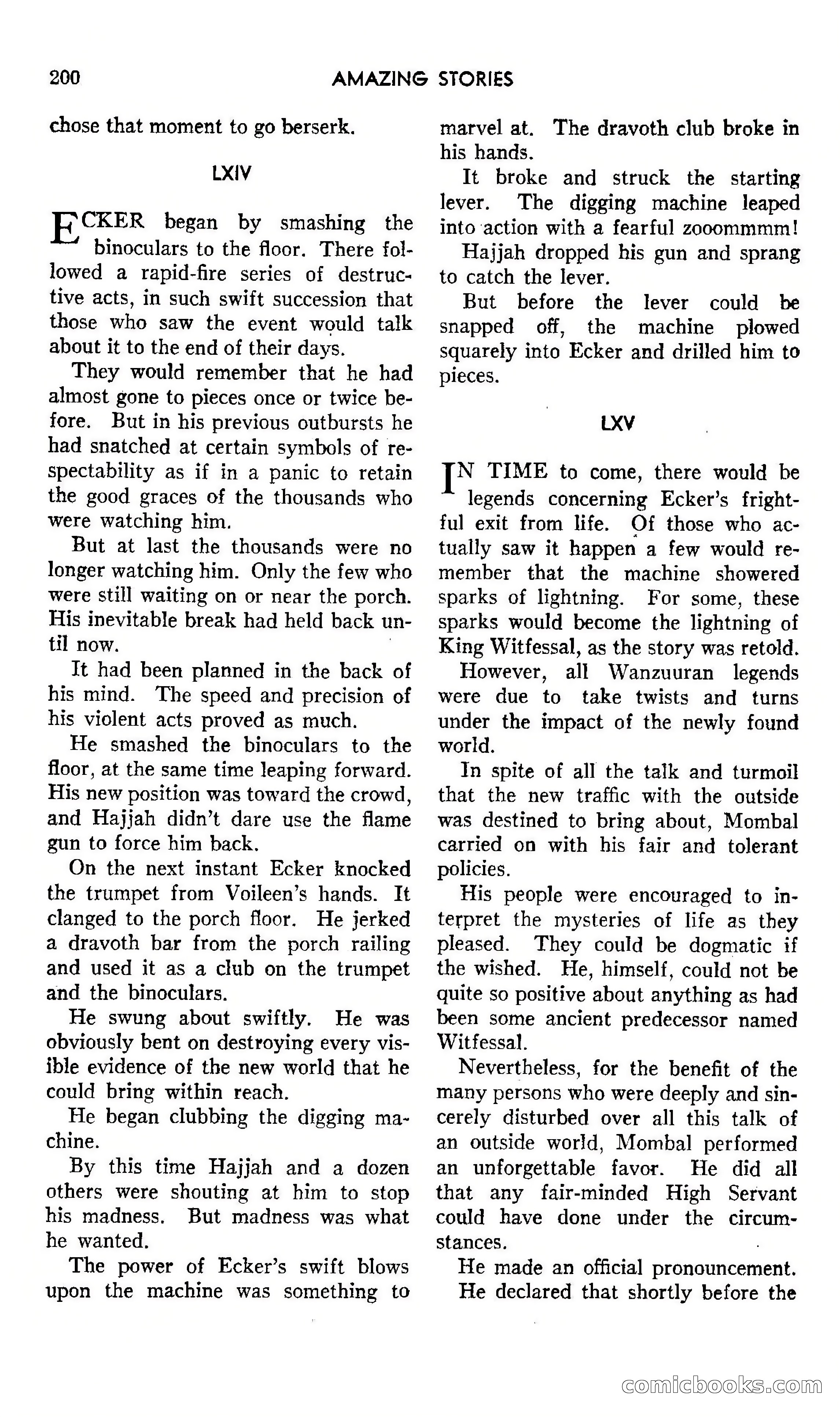 200 AMAZING STORIES

chose that moment to go berserk.

LXIV

ECKER began by smashing the binoculars to the floor. There followed a rapid-fire series of destructive acts, in such swift succession that those who saw the event would talk about it to the end of their days.

They would remember that he had almost gone to pieces once or twice before. But in his previous outbursts he had snatched at certain symbols of respectability as if in a panic to retain the good graces of the thousands who were watching him.

But at last the thousands were no longer watching him. Only the few who were still waiting on or near the porch. His inevitable break had held back until now.

It had been planned in the back of his mind. The speed and precision of his violent acts proved as much.

He smashed the binoculars to the floor, at the same time leaping forward. His new position was toward the crowd, and Hajjah didn't dare use the flame gun to force him back.

On the next instant Ecker knocked the trumpet from Voileen's hands. It clanged to the porch floor. He jerked a dravoth bar from the porch railing and used it as a club on the trumpet and the binoculars.

He swung about swiftly. He was obviously bent on destroying every visible evidence of the new world that he could bring within reach.

He began clubbing the digging machine.

By this time Hajjah and a dozen others were shouting at him to stop his madness. But madness was what he wanted.

The power of Ecker's swift blows upon the machine was something to marvel at. The dravoth club broke in his hands.

It broke and struck the starting lever. The digging machine leaped into action with a fearful zooommmm!

Hajjah dropped his gun and sprang to catch the lever.

But before the lever could be snapped off, the machine plowed squarely into Ecker and drilled him to pieces.

LXV

IN TIME to come, there would be legends concerning Ecker's frightful exit from life. Of those who actually saw it happen a few would remember that the machine showered sparks of lightning. For some, these sparks would become the lightning of King Witfessal, as the story was retold.

However, all Wanzuuran legends were due to take twists and turns under the impact of the newly found world.

In spite of all the talk and turmoil that the new traffic with the outside was destined to bring about, Mombal carried on with his fair and tolerant policies.

His people were encouraged to interpret the mysteries of life as they pleased. They could be dogmatic if the wished. He, himself, could not be quite so positive about anything as had been some ancient predecessor named Witfessal.

Nevertheless, for the benefit of the many persons who were deeply and sincerely disturbed over all this talk of an outside world, Mombal performed an unforgettable favor. He did all that any fair-minded High Servant could have done under the circumstances.

He made an official pronouncement. He declared that shortly before the

comicbooks.com